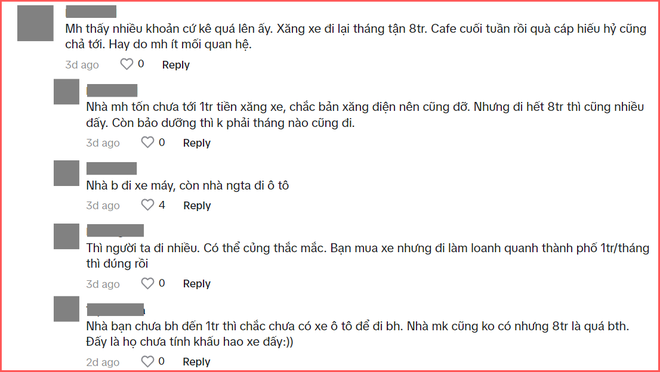 Mh thấy nhiều khoản cứ kê quá lên ấy. Xăng xe đi lại tháng tận 8tr. Cafe cuối tuần rồi quà cáp hiếu hỷ cũng chả tới. Hay do mh ít mối quan hệ.

3d ago 0 Reply

Nhà mh tốn chưa tới 1tr tiền xăng xe, chắc bản xăng điện nên cũng đỡ. Nhưng đi hết 8tr thì cũng nhiều đấy. Còn bảo dưỡng thì k phải tháng nào cũng đi.

3d ago 0 Reply

Nhà b đi xe máy, còn nhà ngta đi ô tô

3d ago 4 Reply

Thì người ta đi nhiều. Có thể củng thắc mắc. Bạn mua xe nhưng đi làm loanh quanh thành phố 1tr/tháng thì đúng rồi

3d ago 0 Reply

Nhà bạn chưa bh đến 1tr thì chắc chưa có xe ô tô để đi bh. Nhà mk cũng ko có nhưng 8tr là quá bth. Đấy là họ chưa tính khấu hao xe đấy:))

2d ago 0 Reply